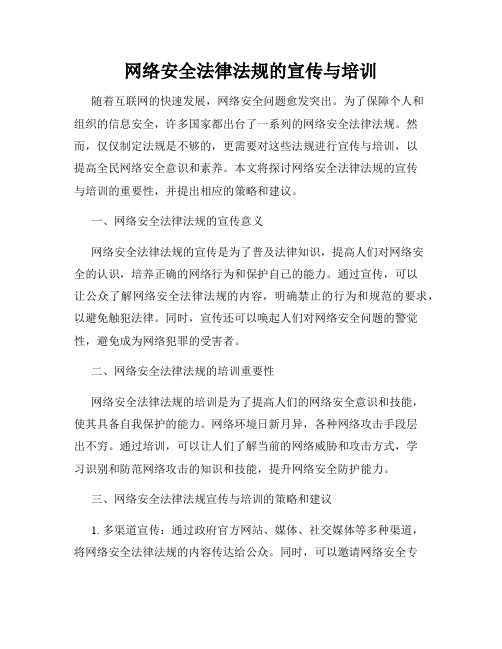 网络安全法律法规的宣传与培训

随着互联网的快速发展，网络安全问题愈发突出。为了保障个人和组织的信息安全，许多国家都出台了一系列的网络安全法律法规。然而，仅仅制定法规是不够的，更需要对这些法规进行宣传与培训，以提高全民网络安全意识和素养。本文将探讨网络安全法律法规的宣传与培训的重要性，并提出相应的策略和建议。

一、网络安全法律法规的宣传意义

网络安全法律法规的宣传是为了普及法律知识，提高人们对网络安全的认识，培养正确的网络行为和保护自己的能力。通过宣传，可以让公众了解网络安全法律法规的内容，明确禁止的行为和规范的要求，以避免触犯法律。同时，宣传还可以唤起人们对网络安全问题的警觉性，避免成为网络犯罪的受害者。

二、网络安全法律法规的培训重要性

网络安全法律法规的培训是为了提高人们的网络安全意识和技能，使其具备自我保护的能力。网络环境日新月异，各种网络攻击手段层出不穷。通过培训，可以让人们了解当前的网络威胁和攻击方式，学习识别和防范网络攻击的知识和技能，提升网络安全防护能力。

三、网络安全法律法规宣传与培训的策略和建议

1. 多渠道宣传：通过政府官方网站、媒体、社交媒体等多种渠道，将网络安全法律法规的内容传达给公众。同时，可以邀请网络安全专